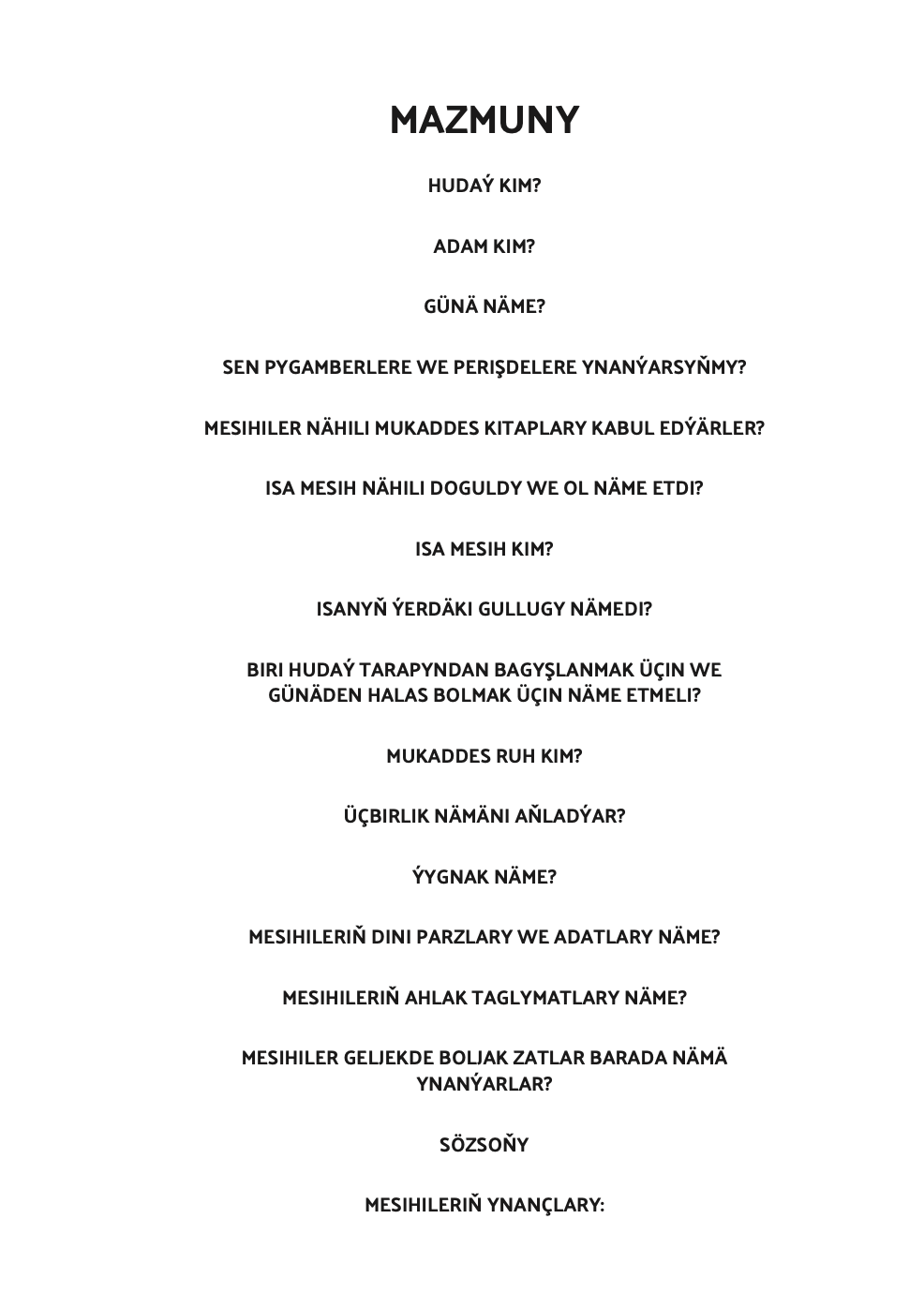 MAZMUNY

HUDAÝ KIM?

ADAM KIM?

GÜNÄ NÄME?

SEN PYGAMBERLERE WE PERIŞDELERE YNANÝARSYŇMY?

MESIHILER NÄHILI MUKADDES KITAPLARY KABUL EDÝÄRLER?

ISA MESIH NÄHILI DOGULDY WE OL NÄME ETDI?

ISA MESIH KIM?

ISANYŇ ÝERDÄKI GULLUGY NÄMEDI?

BIRI HUDAÝ TARAPYNDAN BAGYŞLANMAK ÜÇIN WE GÜNÄDEN HALAS BOLMAK ÜÇIN NÄME ETMELI?

MUKADDES RUH KIM?

ÜÇBIRLIK NÄMÄNI AŇLADÝAR?

ÝYGNAK NÄME?

MESIHILERIŇ DINI PARZLARY WE ADATLARY NÄME?

MESIHILERIŇ AHLAK TAGLYMATLARY NÄME?

MESIHILER GELJEKDE BOLJAK ZATLAR BARADA NÄMÄ YNANÝARLAR?

SÖZSOŇY

MESIHILERIŇ YNANÇLARY: